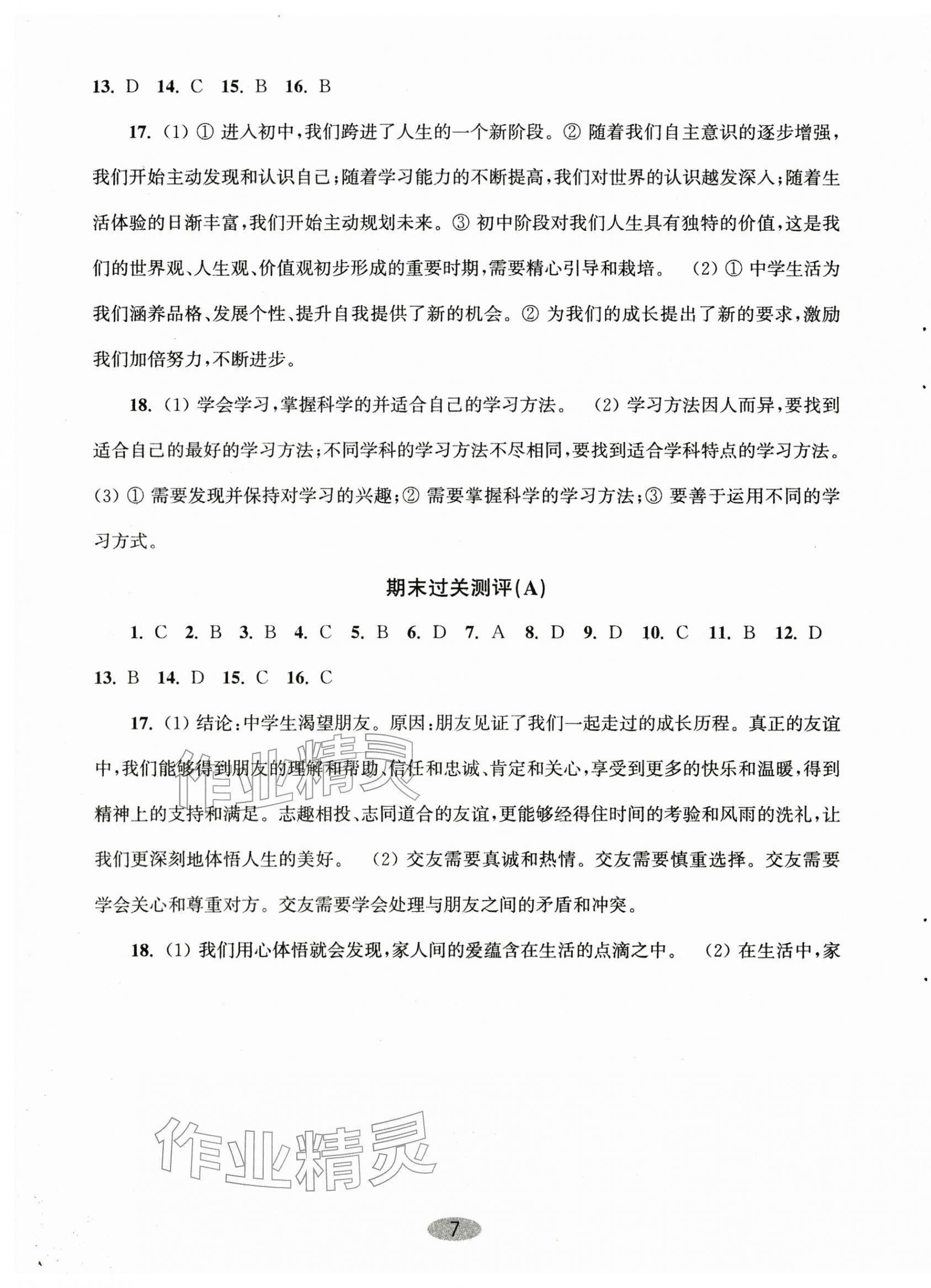 13. D 14. C 15. B 16. B

17. (1) ① 进入初中，我们跨进了人生的一个新阶段。② 随着我们自主意识的逐步增强，我们开始主动发现和认识自己；随着学习能力的不断提高，我们对世界的认识越发深入；随着生活体验的日渐丰富，我们开始主动规划未来。③ 初中阶段对我们人生具有独特的价值，这是我们的世界观、人生观、价值观初步形成的重要时期，需要精心引导和栽培。 (2) ① 中学生活为我们涵养品格、发展个性、提升自我提供了新的机会。② 为我们的成长提出了新的要求，激励我们加倍努力，不断进步。

18. (1) 学会学习，掌握科学的并适合自己的学习方法。 (2) 学习方法因人而异，要找到适合自己的最好的学习方法；不同学科的学习方法不尽相同，要找到适合学科特点的学习方法。 (3) ① 需要发现并保持对学习的兴趣；② 需要掌握科学的学习方法；③ 要善于运用不同的学习方式。

期末过关测评(A)

1. C 2. B 3. B 4. C 5. B 6. D 7. A 8. D 9. D 10. C 11. B 12. D 13. B 14. D 15. C 16. C

17. (1) 结论：中学生渴望朋友。原因：朋友见证了我们一起走过的成长历程。真正的友谊中，我们能够得到朋友的理解和帮助、信任和忠诚、肯定和关心，享受到更多的快乐和温暖，得到精神上的支持和满足。志趣相投、志同道合的友谊，更能够经得住时间的考验和风雨的洗礼，让我们更深刻地体悟人生的美好。 (2) 交友需要真诚和热情。交友需要慎重选择。交友需要学会关心和尊重对方。交友需要学会处理与朋友之间的矛盾和冲突。

18. (1) 我们用心体悟就会发现，家人间的爱蕴含在生活的点滴之中。 (2) 在生活中，家

作业精灵

作业精灵

7